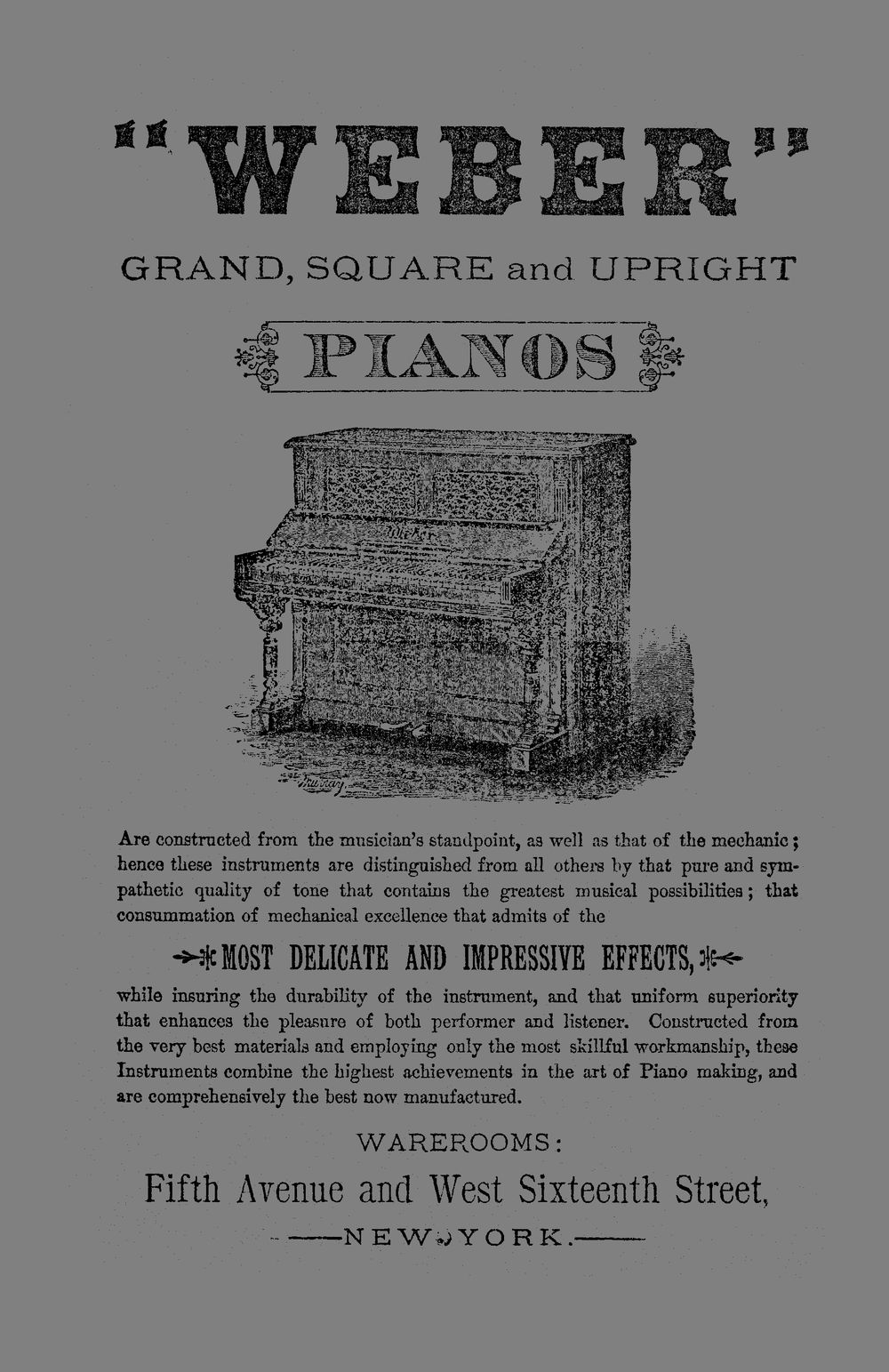 "WEBER"

GRAND, SQUARE and UPRIGHT

PIANOS

Weber

Are constructed from the musician's standpoint, as well as that of the mechanic; hence these instruments are distinguished from all others by that pure and sympathetic quality of tone that contains the greatest musical possibilities; that consummation of mechanical excellence that admits of the

MOST DELICATE AND IMPRESSIVE EFFECTS,

while insuring the durability of the instrument, and that uniform superiority that enhances the pleasure of both performer and listener. Constructed from the very best materials and employing only the most skillful workmanship, these Instruments combine the highest achievements in the art of Piano making, and are comprehensively the best now manufactured.

WAREROOMS:

Fifth Avenue and West Sixteenth Street,

NEW YORK.